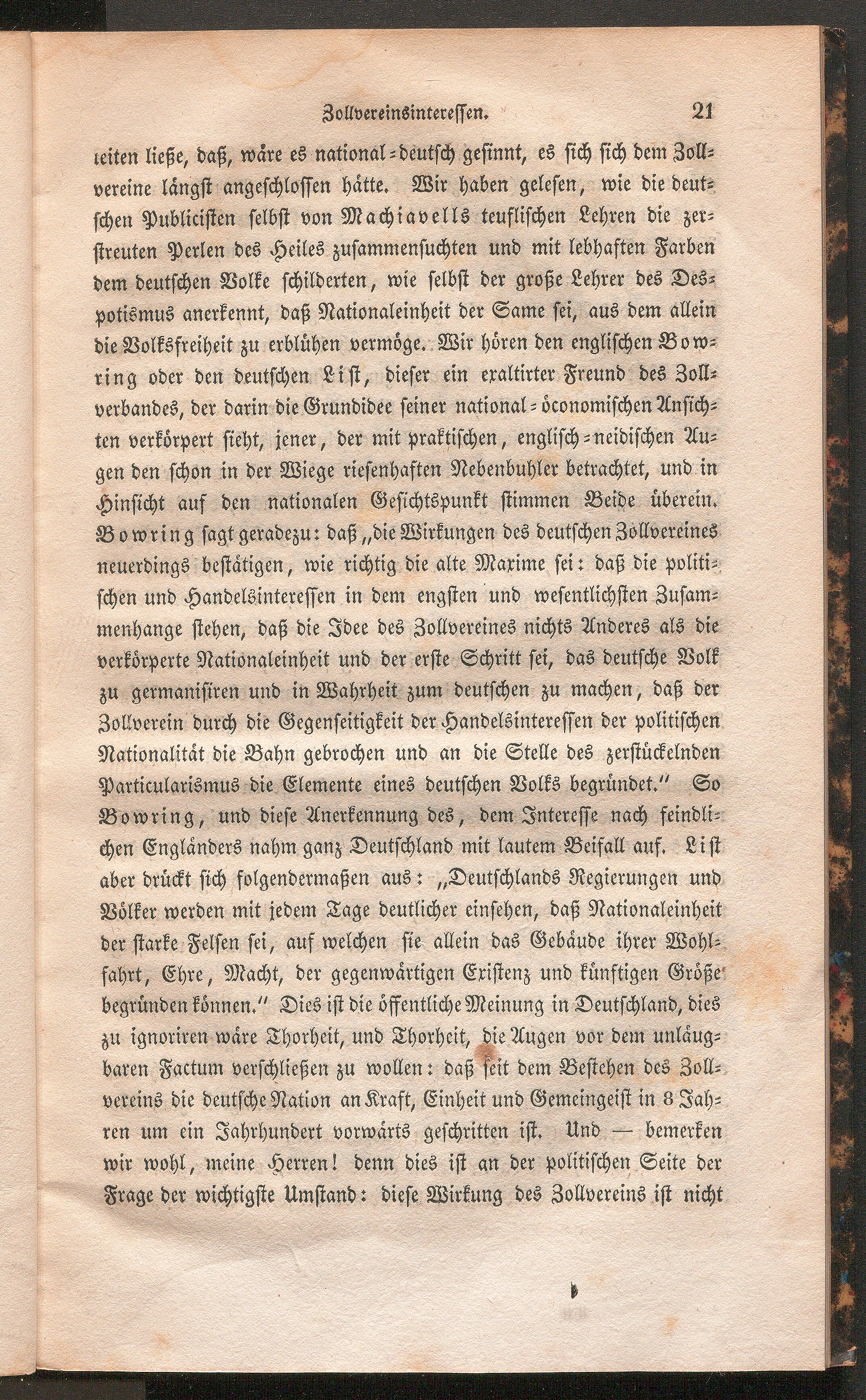 Zollvereinsinteressen. 21

leiten ließe, daß, wäre es national-deutsch gesinnt, es sich sich dem Zollvereine längst angeschlossen hätte. Wir haben gelesen, wie die deutschen Publicisten selbst von Machiavells teuflischen Lehren die zerstreuten Perlen des Heiles zusammensuchten und mit lebhaften Farben dem deutschen Volke schilderten, wie selbst der große Lehrer des Despotismus anerkennt, daß Nationaleinheit der Same sei, aus dem allein die Volksfreiheit zu erblühen vermöge. Wir hören den englischen Bowring oder den deutschen List, dieser ein exaltirter Freund des Zollverbandes, der darin die Grundidee seiner national-öconomischen Ansichten verkörpert sieht, jener, der mit praktischen, englisch-neidischen Augen den schon in der Wiege riesenhaften Nebenbuhler betrachtet, und in Hinsicht auf den nationalen Gesichtspunkt stimmen Beide überein. Bowring sagt geradezu: daß „die Wirkungen des deutschen Zollvereines neuerdings bestätigen, wie richtig die alte Maxime sei: daß die politischen und Handelsinteressen in dem engsten und wesentlichsten Zusammenhange stehen, daß die Idee des Zollvereines nichts Anderes als die verkörperte Nationaleinheit und der erste Schritt sei, das deutsche Volk zu germanisiren und in Wahrheit zum deutschen zu machen, daß der Zollverein durch die Gegenseitigkeit der Handelsinteressen der politischen Nationalität die Bahn gebrochen und an die Stelle des zerstückelnden Particularismus die Elemente eines deutschen Volks begründet.“ So Bowring, und diese Anerkennung des, dem Interesse nach feindlichen Engländers nahm ganz Deutschland mit lautem Beifall auf. List aber drückt sich folgendermaßen aus: „Deutschlands Regierungen und Völker werden mit jedem Tage deutlicher einsehen, daß Nationaleinheit der starke Felsen sei, auf welchen sie allein das Gebäude ihrer Wohlfahrt, Ehre, Macht, der gegenwärtigen Existenz und künftigen Größe begründen können.“ Dies ist die öffentliche Meinung in Deutschland, dies zu ignoriren wäre Thorheit, und Thorheit, die Augen vor dem unläugbaren Factum verschließen zu wollen: daß seit dem Bestehen des Zollvereins die deutsche Nation an Kraft, Einheit und Gemeingeist in 8 Jahren um ein Jahrhundert vorwärts geschritten ist. Und — bemerken wir wohl, meine Herren! denn dies ist an der politischen Seite der Frage der wichtigste Umstand: diese Wirkung des Zollvereins ist nicht